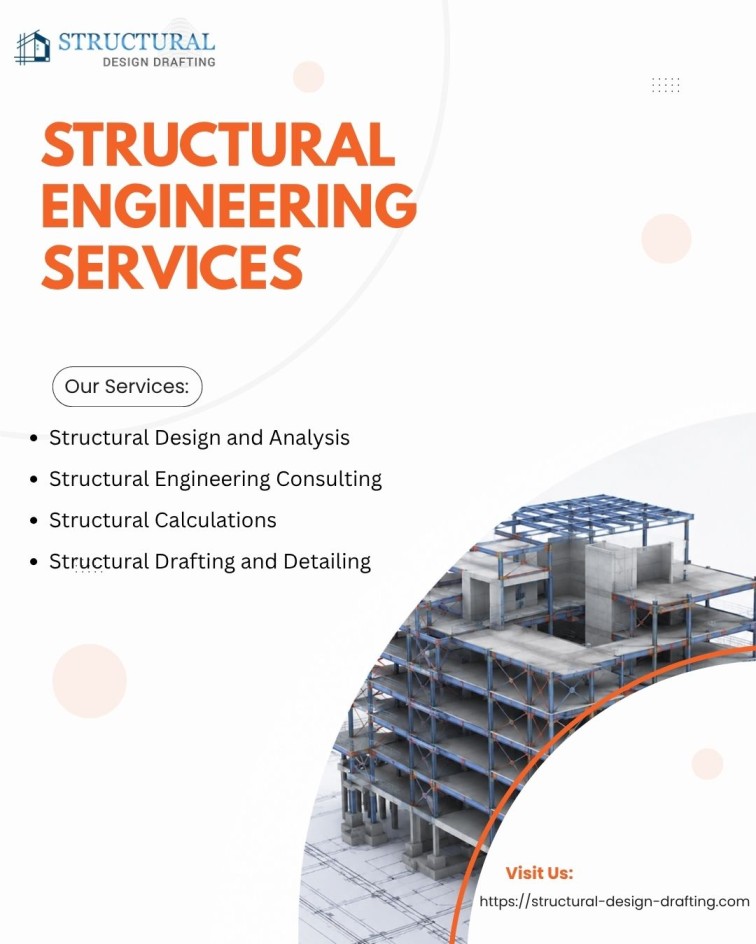 STRUCTURAL
DESIGN DRAFTING

STRUCTURAL ENGINEERING SERVICES

Our Services:

• Structural Design and Analysis
• Structural Engineering Consulting
• Structural Calculations
• Structural Drafting and Detailing

Visit Us:
https://structural-design-drafting.com